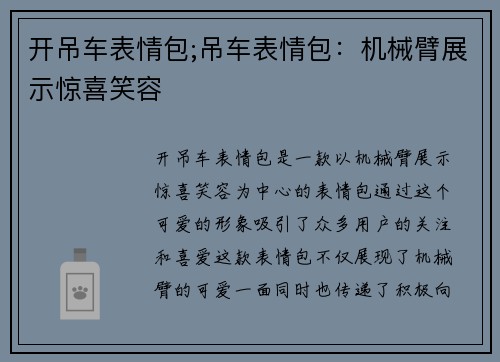 开吊车表情包;吊车表情包：机械臂展示惊喜笑容

开吊车表情包是一款以机械臂展示惊喜笑容为中心的表情包通过这个可爱的形象吸引了众多用户的关注和喜爱这款表情包不仅展现了机械臂的可爱一面同时也传递了积极向